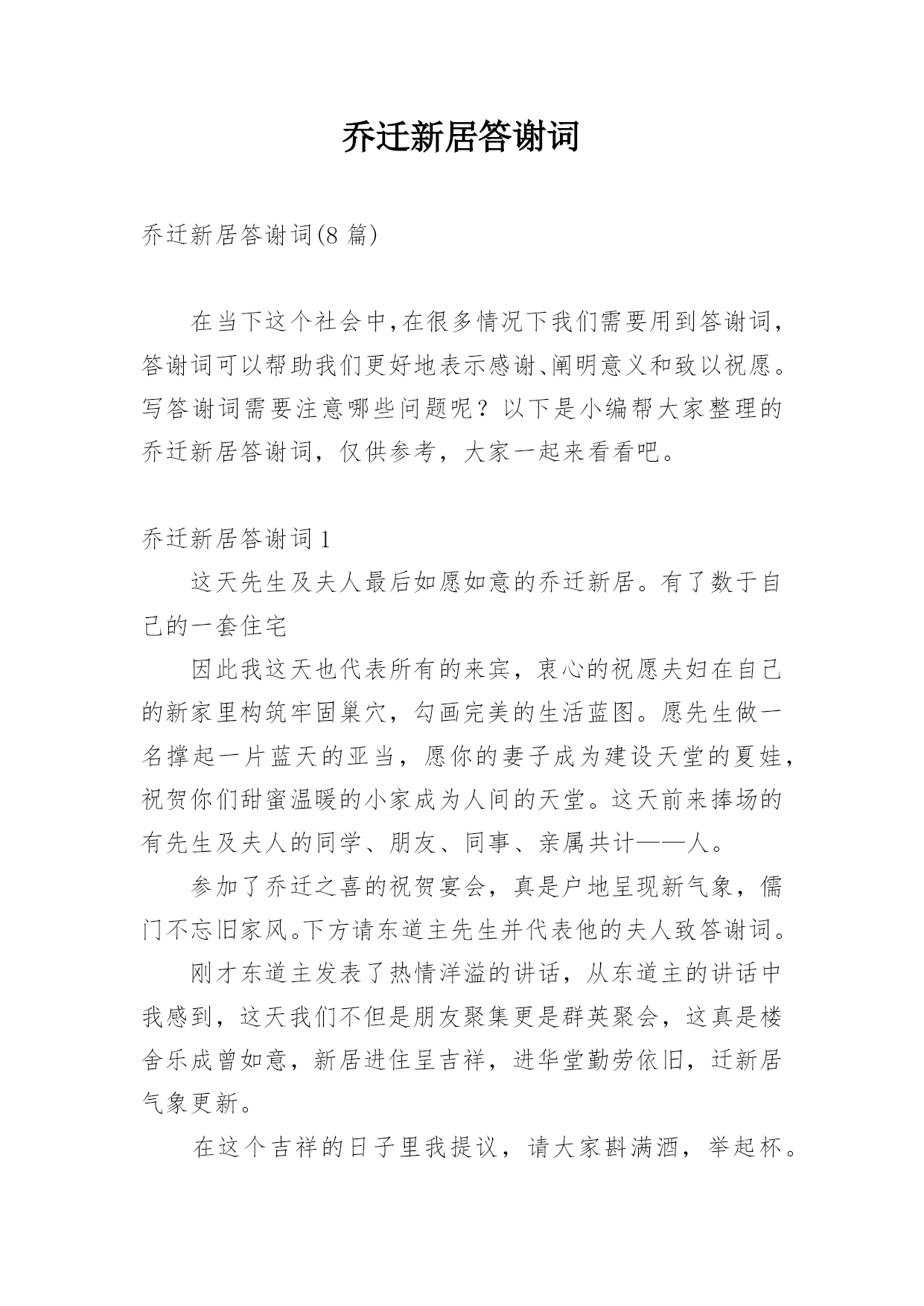 乔迁新居答谢词

乔迁新居答谢词(8 篇)

在当下这个社会中,在很多情况下我们需要用到答谢词,答谢词可以帮助我们更好地表示感谢、阐明意义和致以祝愿。写答谢词需要注意哪些问题呢？以下是小编帮大家整理的乔迁新居答谢词，仅供参考，大家一起来看看吧。

乔迁新居答谢词 1

这天先生及夫人最后如愿如意的乔迁新居。有了数于自己的一套住宅

因此我这天也代表所有的来宾，衷心的祝愿夫妇在自己的新家里构筑牢固巢穴，勾画完美的生活蓝图。愿先生做一名撑起一片蓝天的亚当，愿你的妻子成为建设天堂的夏娃，祝贺你们甜蜜温暖的小家成为人间的天堂。这天前来捧场的有先生及夫人的同学、朋友、同事、亲属共计——人。

参加了乔迁之喜的祝贺宴会，真是户地呈现新气象，儒门不忘旧家风。下方请东道主先生并代表他的夫人致答谢词。

刚才东道主发表了热情洋溢的讲话，从东道主的讲话中我感到，这天我们不但是朋友聚集更是群英聚会，这真是楼舍乐成曾如意，新居进住呈吉祥，进华堂勤劳依旧，迁新居气象更新。

在这个吉祥的日子里我提议，请大家斟满酒，举起杯。